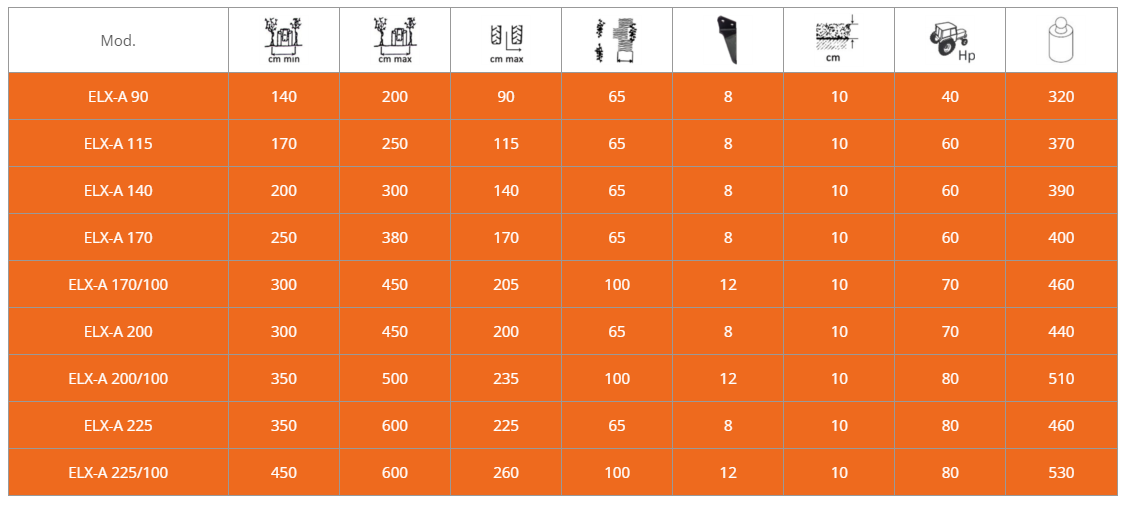 | Mod. | cm min | cm max | cm max |  |  | cm | Hp |  |
|---|---|---|---|---|---|---|---|---|
| ELX-A 90 | 140 | 200 | 90 | 65 | 8 | 10 | 40 | 320 |
| ELX-A 115 | 170 | 250 | 115 | 65 | 8 | 10 | 60 | 370 |
| ELX-A 140 | 200 | 300 | 140 | 65 | 8 | 10 | 60 | 390 |
| ELX-A 170 | 250 | 380 | 170 | 65 | 8 | 10 | 60 | 400 |
| ELX-A 170/100 | 300 | 450 | 205 | 100 | 12 | 10 | 70 | 460 |
| ELX-A 200 | 300 | 450 | 200 | 65 | 8 | 10 | 70 | 440 |
| ELX-A 200/100 | 350 | 500 | 235 | 100 | 12 | 10 | 80 | 510 |
| ELX-A 225 | 350 | 600 | 225 | 65 | 8 | 10 | 80 | 460 |
| ELX-A 225/100 | 450 | 600 | 260 | 100 | 12 | 10 | 80 | 530 |